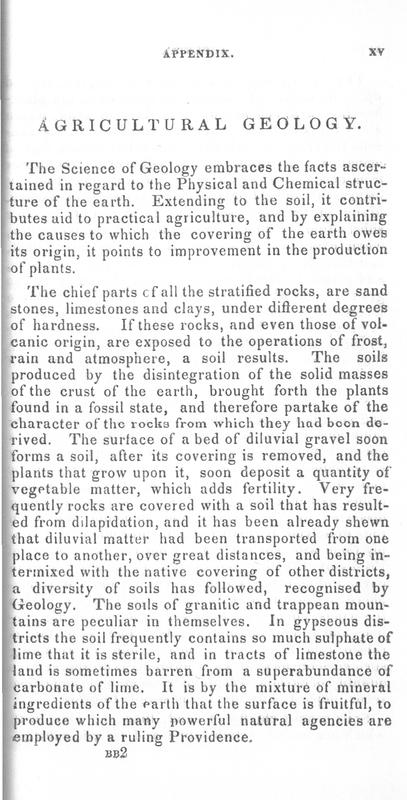 APPENDIX. XV

AGRICULTURAL GEOLOGY.

The Science of Geology embraces the facts ascertained in regard to the Physical and Chemical structure of the earth. Extending to the soil, it contributes aid to practical agriculture, and by explaining the causes to which the covering of the earth owes its origin, it points to improvement in the production of plants.

The chief parts cf all the stratified rocks, are sand stones, limestones and clays, under different degrees of hardness. If these rocks, and even those of volcanic origin, are exposed to the operations of frost, rain and atmosphere, a soil results. The soils produced by the disintegration of the solid masses of the crust of the earth, brought forth the plants found in a fossil state, and therefore partake of the character of the rocks from which they had been derived. The surface of a bed of diluvial gravel soon forms a soil, after its covering is removed, and the plants that grow upon it, soon deposit a quantity of vegetable matter, which adds fertility. Very frequently rocks are covered with a soil that has resulted from dilapidation, and it has been already shewn that diluvial matter had been transported from one place to another, over great distances, and being intermixed with the native covering of other districts, a diversity of soils has followed, recognised by Geology. The soils of granitic and trappean mountains are peculiar in themselves. In gypseous districts the soil frequently contains so much sulphate of lime that it is sterile, and in tracts of limestone the land is sometimes barren from a superabundance of carbonate of lime. It is by the mixture of mineral ingredients of the earth that the surface is fruitful, to produce which many powerful natural agencies are employed by a ruling Providence.

BB2